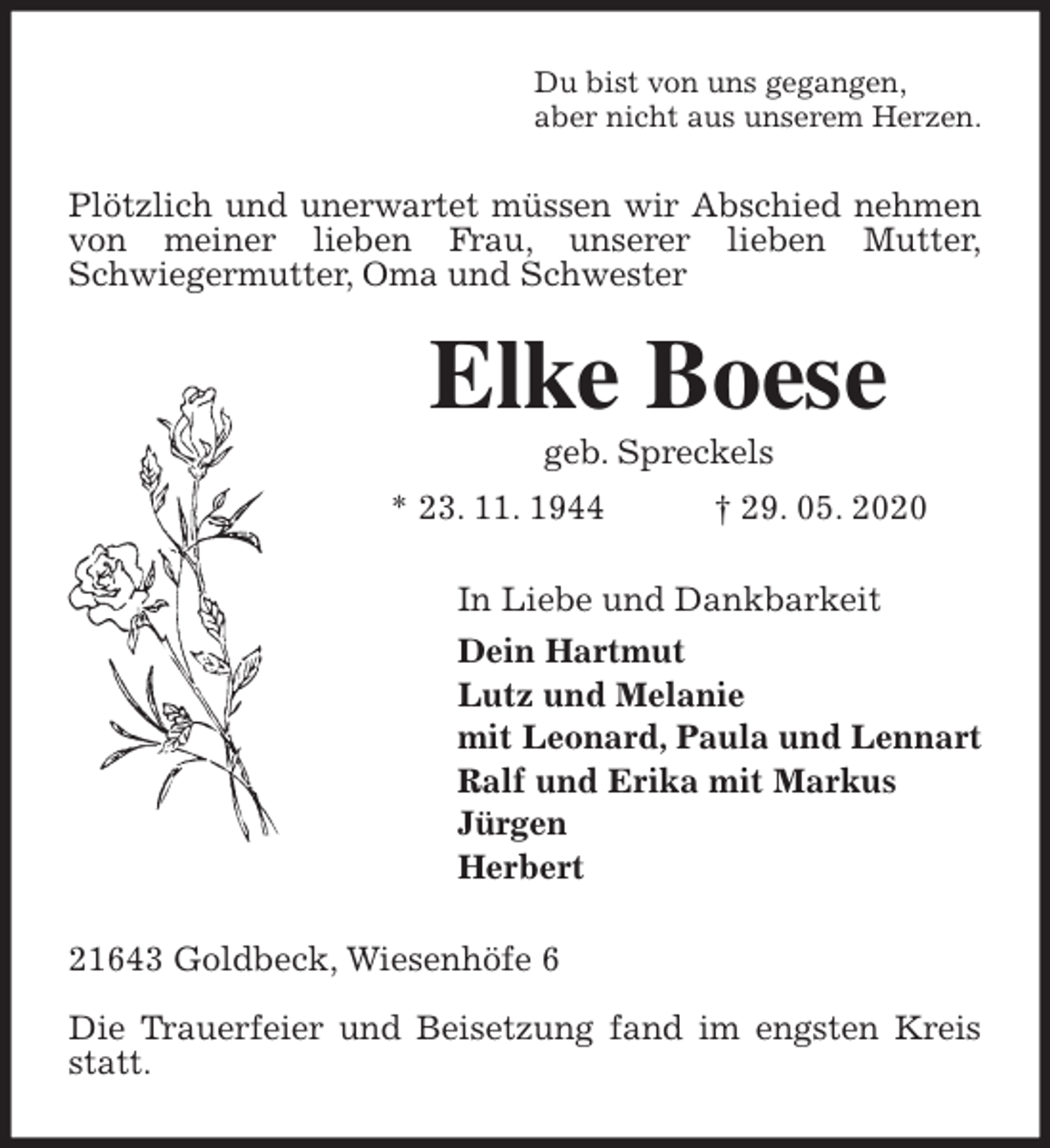 Du bist von uns gegangen,
aber nicht aus unserem Herzen.

Plötzlich und unerwartet müssen wir Abschied nehmen von meiner lieben Frau, unserer lieben Mutter, Schwiegermutter, Oma und Schwester

Elke Boese

geb. Spreckels

* 23. 11. 1944 † 29. 05. 2020

In Liebe und Dankbarkeit
Dein Hartmut
Lutz und Melanie
mit Leonard, Paula und Lennart
Ralf und Erika mit Markus
Jürgen
Herbert

21643 Goldbeck, Wiesenhöfe 6

Die Trauerfeier und Beisetzung fand im engsten Kreis statt.